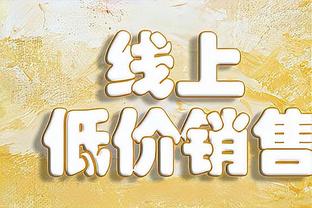 线上
低价销售